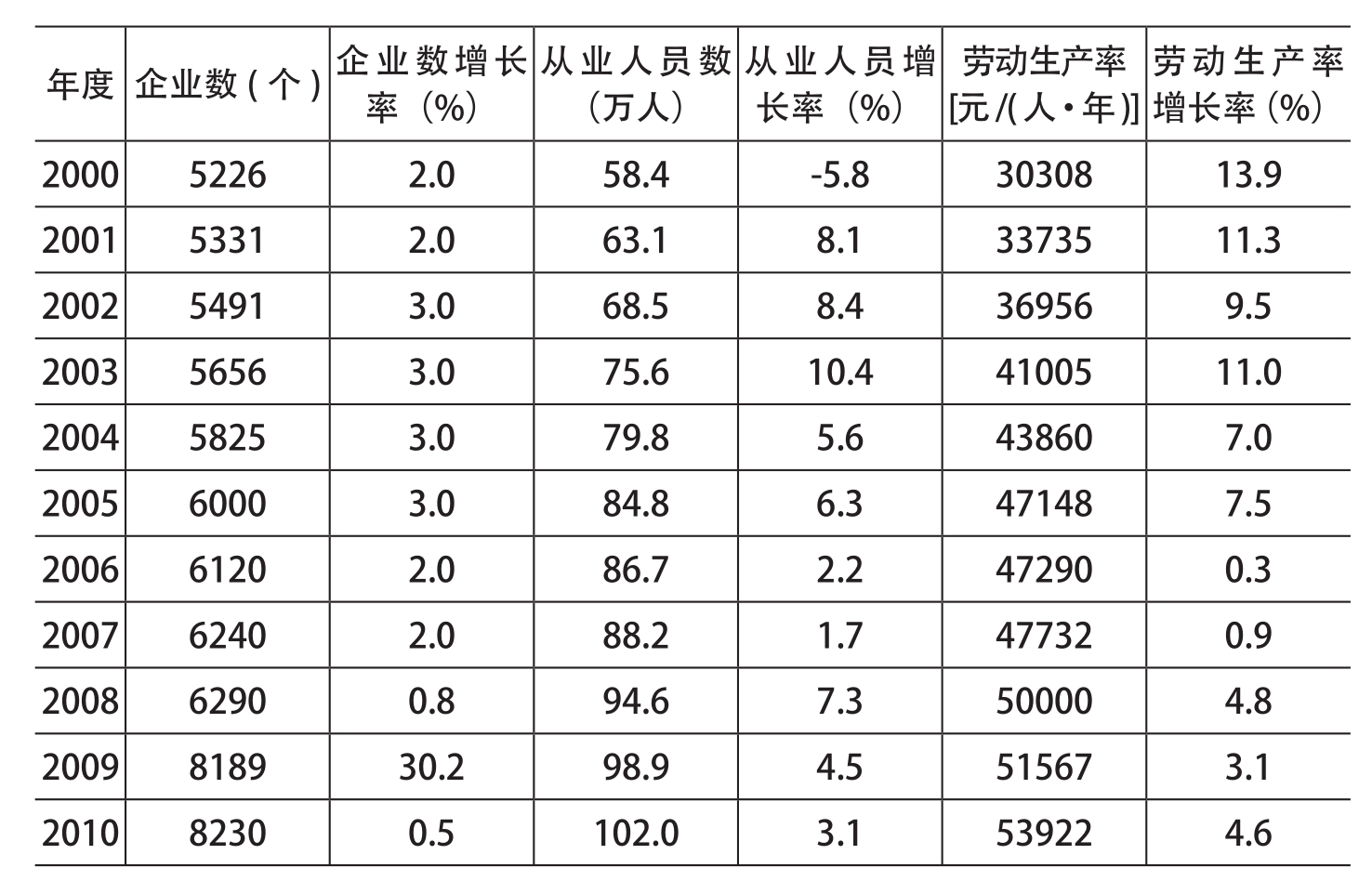 | 年度 | 企业数(个) | 企业数增长率(%) | 从业人员数(万人) | 从业人员增长率(%) | 劳动生产率[元/(人·年)] | 劳动生产率增长率(%) |
|---|---|---|---|---|---|---|
| 2000 | 5226 | 2.0 | 58.4 | -5.8 | 30308 | 13.9 |
| 2001 | 5331 | 2.0 | 63.1 | 8.1 | 33735 | 11.3 |
| 2002 | 5491 | 3.0 | 68.5 | 8.4 | 36956 | 9.5 |
| 2003 | 5656 | 3.0 | 75.6 | 10.4 | 41005 | 11.0 |
| 2004 | 5825 | 3.0 | 79.8 | 5.6 | 43860 | 7.0 |
| 2005 | 6000 | 3.0 | 84.8 | 6.3 | 47148 | 7.5 |
| 2006 | 6120 | 2.0 | 86.7 | 2.2 | 47290 | 0.3 |
| 2007 | 6240 | 2.0 | 88.2 | 1.7 | 47732 | 0.9 |
| 2008 | 6290 | 0.8 | 94.6 | 7.3 | 50000 | 4.8 |
| 2009 | 8189 | 30.2 | 98.9 | 4.5 | 51567 | 3.1 |
| 2010 | 8230 | 0.5 | 102.0 | 3.1 | 53922 | 4.6 |